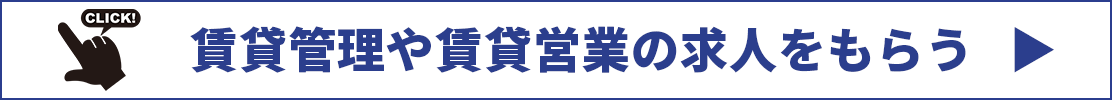 CLICK!

賃貸管理や賃貸営業の求人をもらう ▶